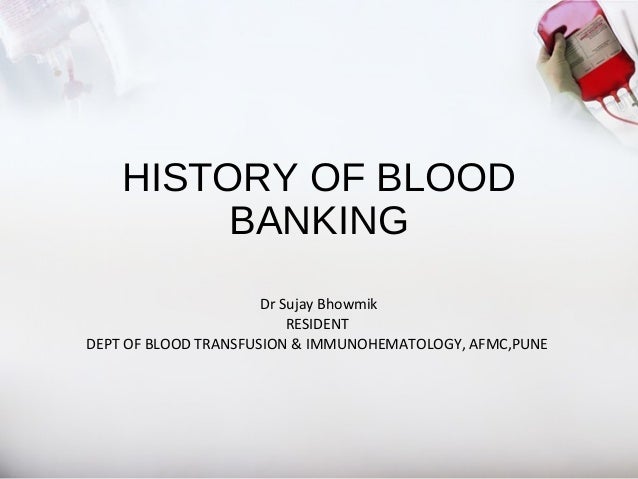 HISTORY OF BLOOD BANKING

Dr Sujay Bhowmik
RESIDENT
DEPT OF BLOOD TRANSFUSION & IMMUNOHEMATOLOGY, AFMC,PUNE